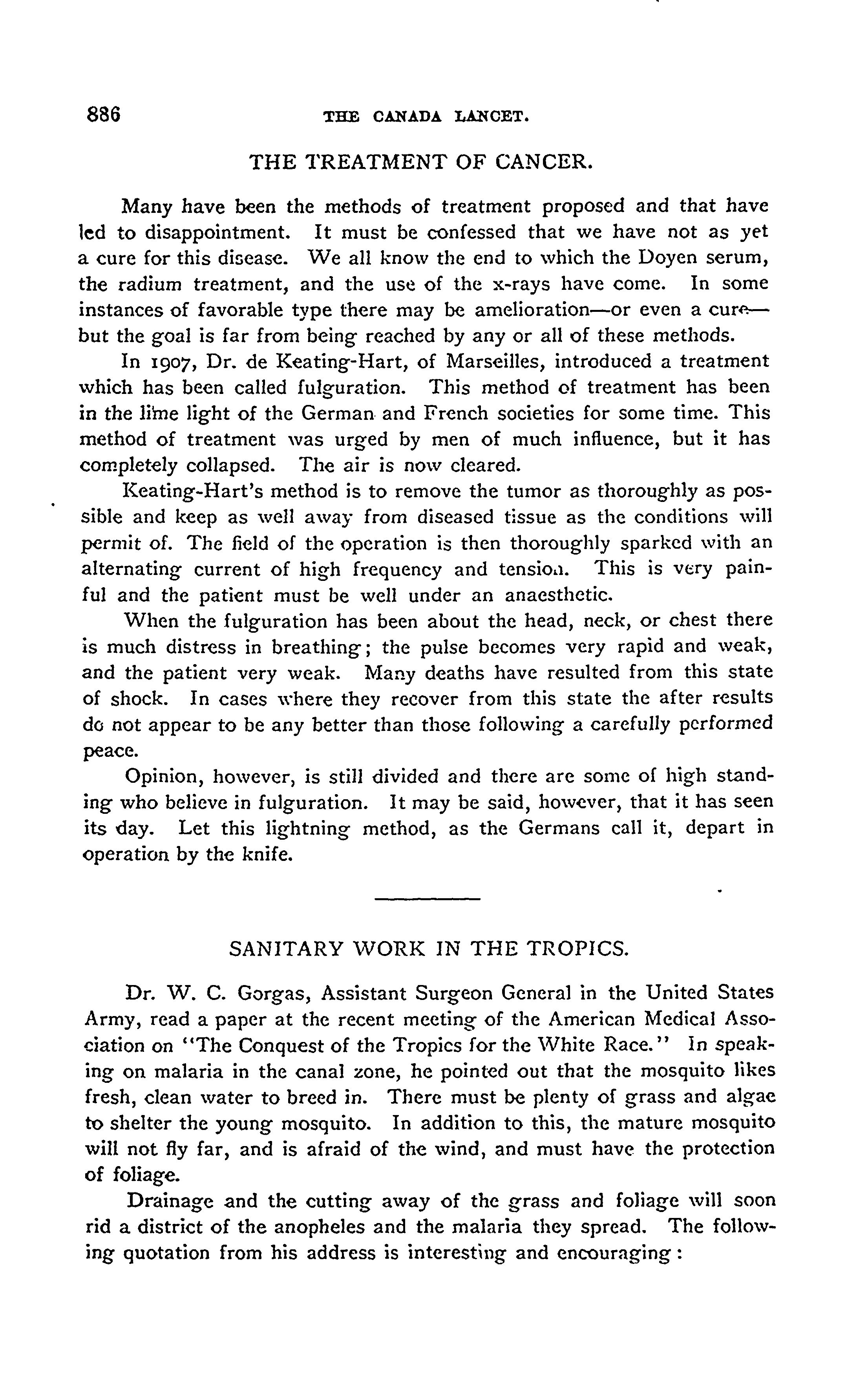 886 THE CANADA LANCET.

THE TREATMENT OF CANCER.

Many have been the methods of treatment proposed and that have led to disappointment. It must be confessed that we have not as yet a cure for this disease. We all know the end to which the Doyen serum, the radium treatment, and the use of the x-rays have come. In some instances of favorable type there may be amelioration—or even a cure—but the goal is far from being reached by any or all of these methods.

In 1907, Dr. de Keating-Hart, of Marseilles, introduced a treatment which has been called fulguration. This method of treatment has been in the lime light of the German and French societies for some time. This method of treatment was urged by men of much influence, but it has completely collapsed. The air is now cleared.

Keating-Hart's method is to remove the tumor as thoroughly as possible and keep as well away from diseased tissue as the conditions will permit of. The field of the operation is then thoroughly sparked with an alternating current of high frequency and tension. This is very painful and the patient must be well under an anaesthetic.

When the fulguration has been about the head, neck, or chest there is much distress in breathing; the pulse becomes very rapid and weak, and the patient very weak. Many deaths have resulted from this state of shock. In cases where they recover from this state the after results do not appear to be any better than those following a carefully performed peace.

Opinion, however, is still divided and there are some of high standing who believe in fulguration. It may be said, however, that it has seen its day. Let this lightning method, as the Germans call it, depart in operation by the knife.

SANITARY WORK IN THE TROPICS.

Dr. W. C. Gorgas, Assistant Surgeon General in the United States Army, read a paper at the recent meeting of the American Medical Association on "The Conquest of the Tropics for the White Race." In speaking on malaria in the canal zone, he pointed out that the mosquito likes fresh, clean water to breed in. There must be plenty of grass and algae to shelter the young mosquito. In addition to this, the mature mosquito will not fly far, and is afraid of the wind, and must have the protection of foliage.

Drainage and the cutting away of the grass and foliage will soon rid a district of the anopheles and the malaria they spread. The following quotation from his address is interesting and encouraging: